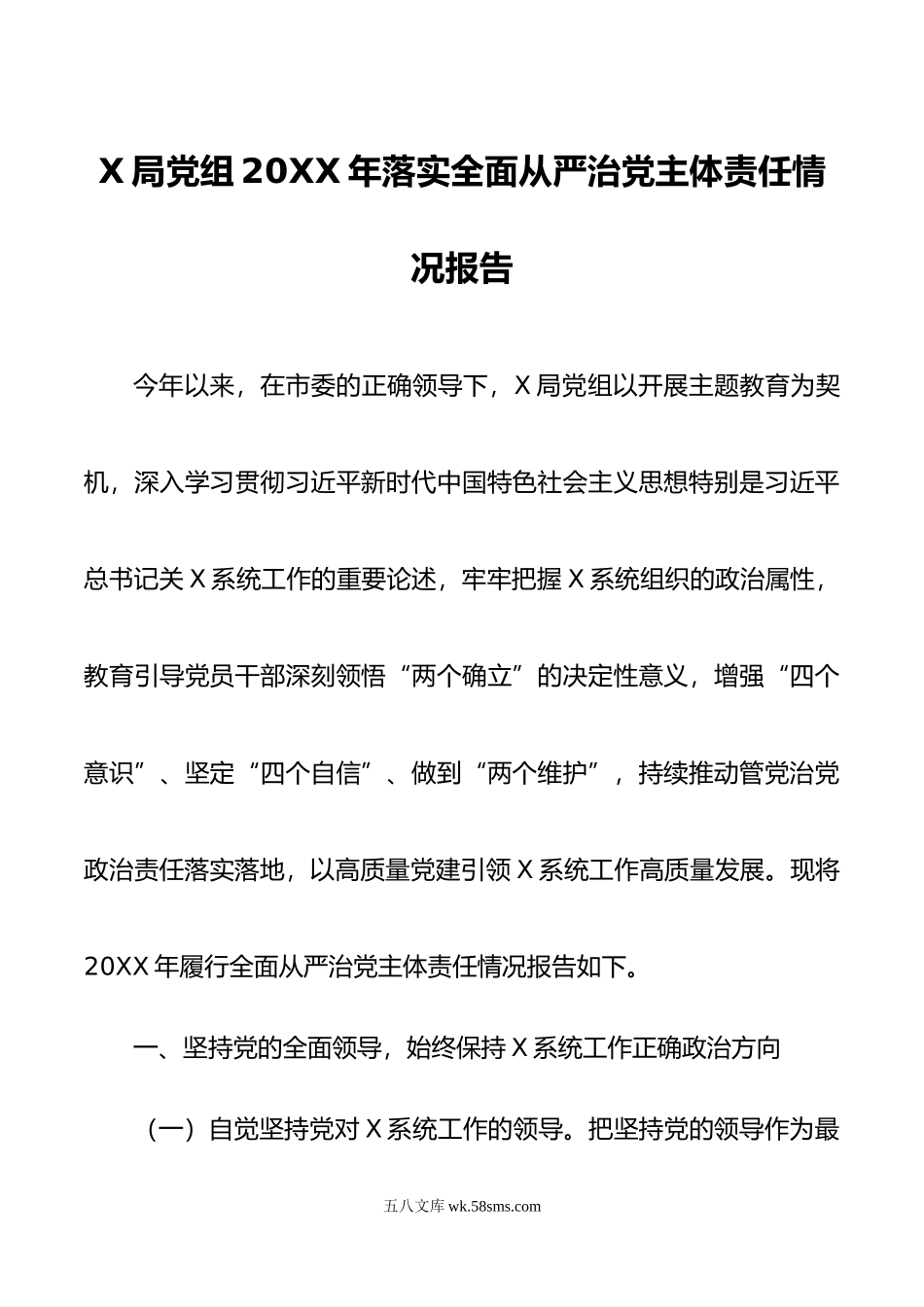 X局党组20XX年落实全面从严治党主体责任情况报告

今年以来，在市委的正确领导下，X局党组以开展主题教育为契机，深入学习贯彻习近平新时代中国特色社会主义思想特别是习近平总书记关X系统工作的重要论述，牢牢把握X系统组织的政治属性，教育引导党员干部深刻领悟“两个确立”的决定性意义，增强“四个意识”、坚定“四个自信”、做到“两个维护”，持续推动管党治党政治责任落实落地，以高质量党建引领X系统工作高质量发展。现将20XX年履行全面从严治党主体责任情况报告如下。

一、坚持党的全面领导，始终保持X系统工作正确政治方向

（一）自觉坚持党对X系统工作的领导。把坚持党的领导作为最

五八文库 wk.58sms.com